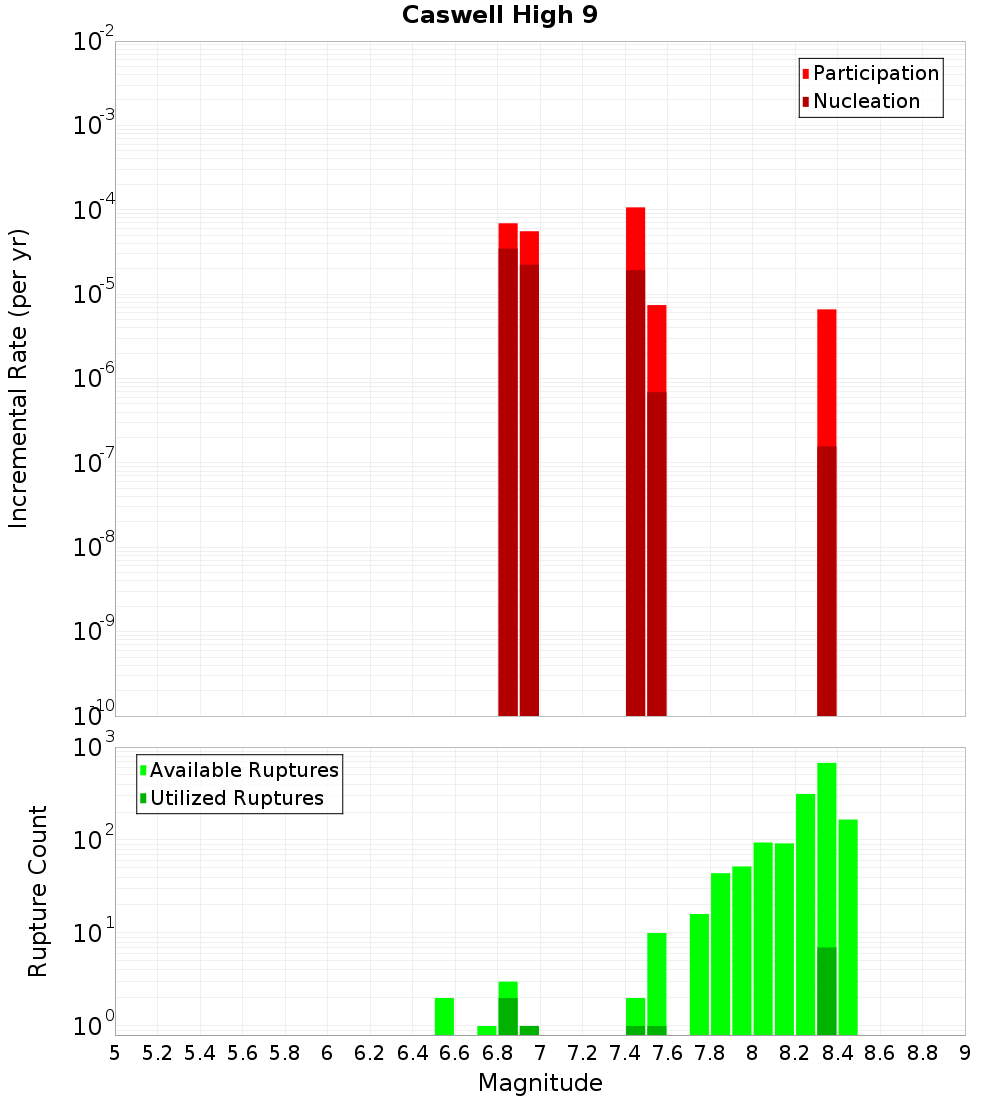 Caswell High 9

Participation
Nucleation

Incremental Rate (per yr)

$10^{-2}$
$10^{-3}$
$10^{-4}$
$10^{-5}$
$10^{-6}$
$10^{-7}$
$10^{-8}$
$10^{-9}$
$10^{-10}$

Available Ruptures
Utilized Ruptures

Rupture Count

$10^{3}$
$10^{2}$
$10^{1}$
$10^{0}$

5 5.2 5.4 5.6 5.8 6 6.2 6.4 6.6 6.8 7 7.2 7.4 7.6 7.8 8 8.2 8.4 8.6 8.8 9

Magnitude